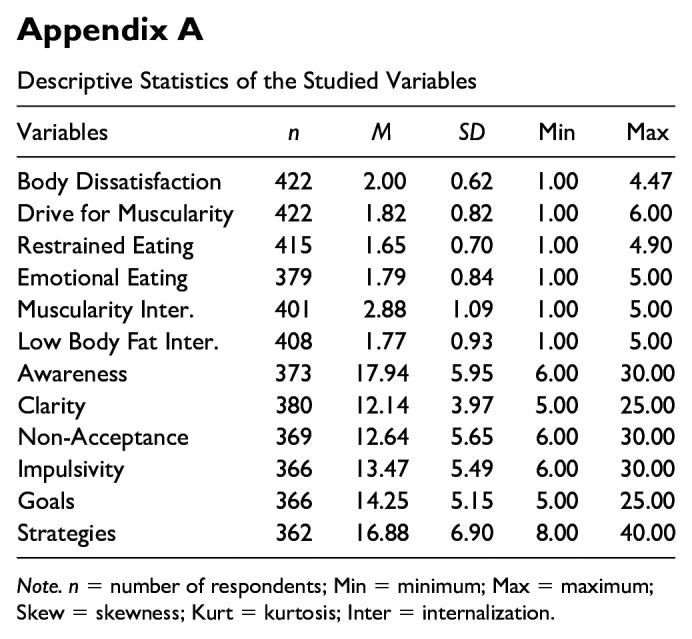 Appendix A

Descriptive Statistics of the Studied Variables

| Variables | n | M | SD | Min | Max |
|---|---|---|---|---|---|
| Body Dissatisfaction | 422 | 2.00 | 0.62 | 1.00 | 4.47 |
| Drive for Muscularity | 422 | 1.82 | 0.82 | 1.00 | 6.00 |
| Restrained Eating | 415 | 1.65 | 0.70 | 1.00 | 4.90 |
| Emotional Eating | 379 | 1.79 | 0.84 | 1.00 | 5.00 |
| Muscularity Inter. | 401 | 2.88 | 1.09 | 1.00 | 5.00 |
| Low Body Fat Inter. | 408 | 1.77 | 0.93 | 1.00 | 5.00 |
| Awareness | 373 | 17.94 | 5.95 | 6.00 | 30.00 |
| Clarity | 380 | 12.14 | 3.97 | 5.00 | 25.00 |
| Non-Acceptance | 369 | 12.64 | 5.65 | 6.00 | 30.00 |
| Impulsivity | 366 | 13.47 | 5.49 | 6.00 | 30.00 |
| Goals | 366 | 14.25 | 5.15 | 5.00 | 25.00 |
| Strategies | 362 | 16.88 | 6.90 | 8.00 | 40.00 |

Note. n = number of respondents; Min = minimum; Max = maximum; Skew = skewness; Kurt = kurtosis; Inter = internalization.